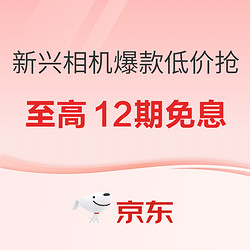 新兴相机爆款低价抢

至高 12期免息

京东